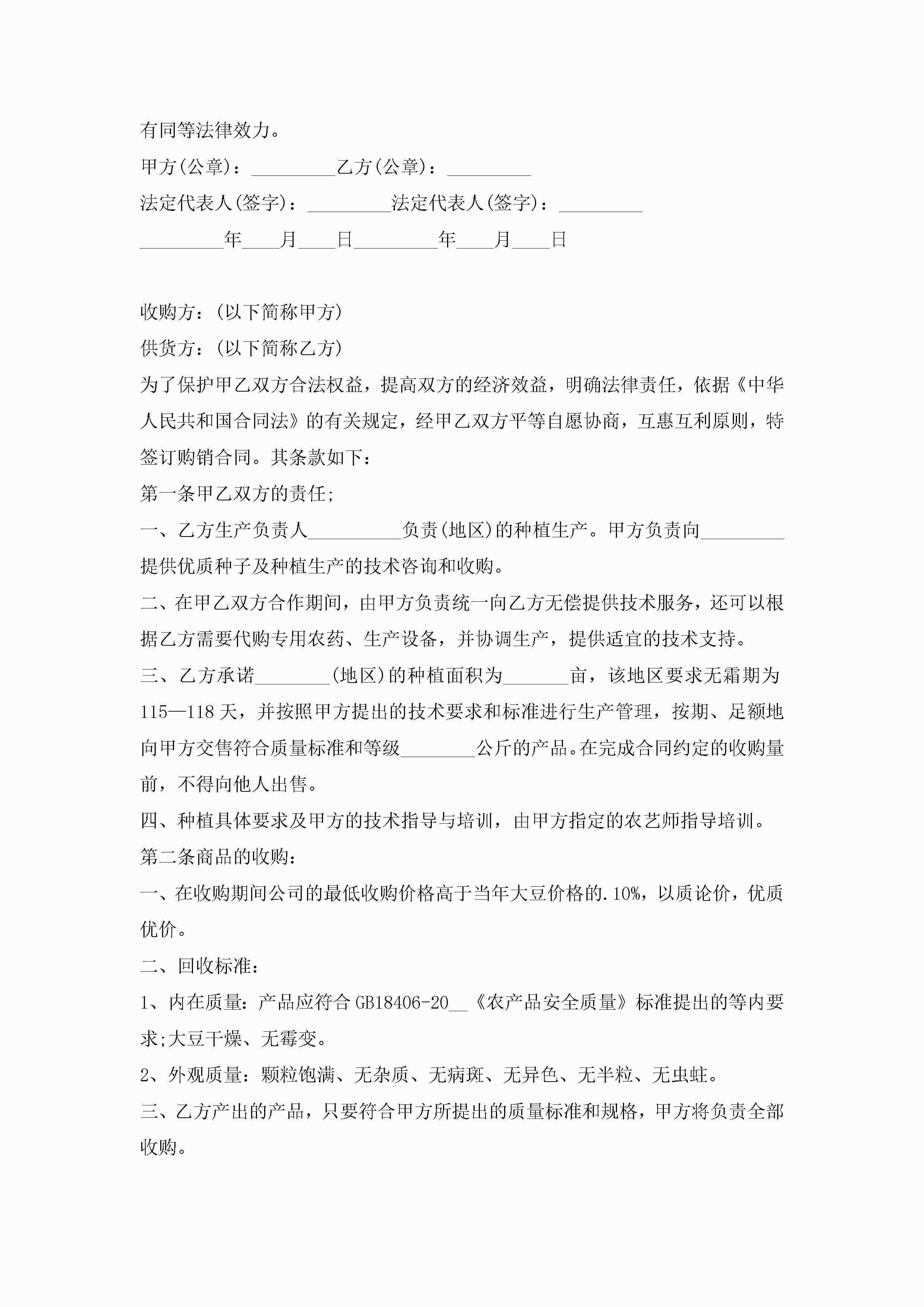 有同等法律效力。

甲方(公章)：_________乙方(公章)：_________

法定代表人(签字)：_________法定代表人(签字)：_________

_________年____月____日_________年____月____日

收购方：(以下简称甲方)

供货方：(以下简称乙方)

为了保护甲乙双方合法权益，提高双方的经济效益，明确法律责任，依据《中华人民共和国合同法》的有关规定，经甲乙双方平等自愿协商，互惠互利原则，特签订购销合同。其条款如下：

第一条甲乙双方的责任;

一、乙方生产负责人__________负责(地区)的种植生产。甲方负责向_________提供优质种子及种植生产的技术咨询和收购。

二、在甲乙双方合作期间，由甲方负责统一向乙方无偿提供技术服务，还可以根据乙方需要代购专用农药、生产设备，并协调生产，提供适宜的技术支持。

三、乙方承诺________(地区)的种植面积为_______亩，该地区要求无霜期为115—118天，并按照甲方提出的技术要求和标准进行生产管理，按期、足额地向甲方交售符合质量标准和等级________公斤的产品。在完成合同约定的收购量前，不得向他人出售。

四、种植具体要求及甲方的技术指导与培训，由甲方指定的农艺师指导培训。

第二条商品的收购：

一、在收购期间公司的最低收购价格高于当年大豆价格的.10%，以质论价，优质优价。

二、回收标准：

1、内在质量：产品应符合GB18406-20__《农产品安全质量》标准提出的等内要求;大豆干燥、无霉变。

2、外观质量：颗粒饱满、无杂质、无病斑、无异色、无半粒、无虫蛀。

三、乙方产出的产品，只要符合甲方所提出的质量标准和规格，甲方将负责全部收购。